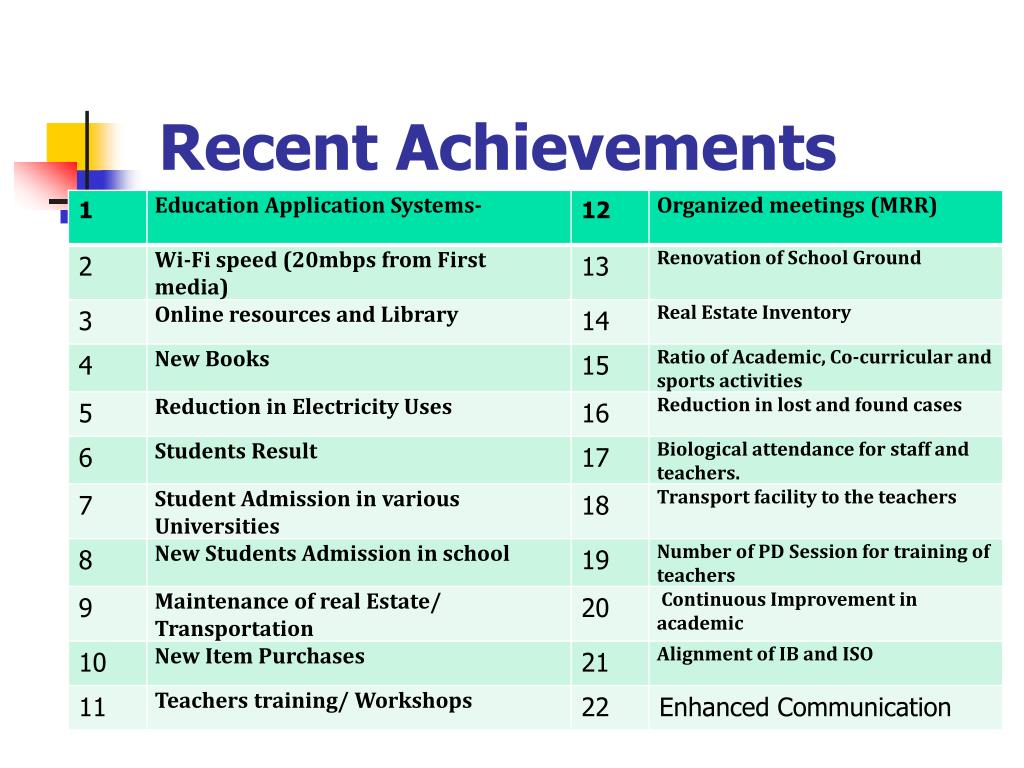 Recent Achievements

| 1 | Education Application Systems- | 12 | Organized meetings (MRR) |
|---|---|---|---|
| 2 | Wi-Fi speed (20mbps from First media) | 13 | Renovation of School Ground |
| 3 | Online resources and Library | 14 | Real Estate Inventory |
| 4 | New Books | 15 | Ratio of Academic, Co-curricular and sports activities |
| 5 | Reduction in Electricity Uses | 16 | Reduction in lost and found cases |
| 6 | Students Result | 17 | Biological attendance for staff and teachers. |
| 7 | Student Admission in various Universities | 18 | Transport facility to the teachers |
| 8 | New Students Admission in school | 19 | Number of PD Session for training of teachers |
| 9 | Maintenance of real Estate/ Transportation | 20 | Continuous Improvement in academic |
| 10 | New Item Purchases | 21 | Alignment of IB and ISO |
| 11 | Teachers training/ Workshops | 22 | Enhanced Communication |